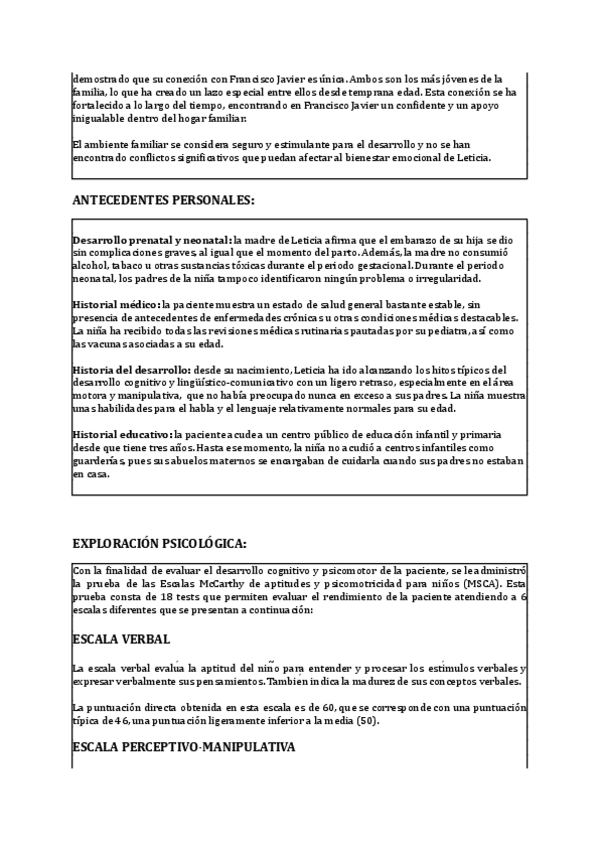 demostrado que su conexión con Francisco Javier es única. Ambos son los más jóvenes de la familia, lo que ha creado un lazo especial entre ellos desde temprana edad. Esta conexión se ha fortalecido a lo largo del tiempo, encontrando en Francisco Javier un confidente y un apoyo inigualable dentro del hogar familiar.

El ambiente familiar se considera seguro y estimulante para el desarrollo y no se han encontrado conflictos significativos que puedan afectar al bienestar emocional de Leticia.

ANTECEDENTES PERSONALES:

Desarrollo prenatal y neonatal: la madre de Leticia afirma que el embarazo de su hija se dio sin complicaciones graves, al igual que el momento del parto. Además, la madre no consumió alcohol, tabaco u otras sustancias tóxicas durante el periodo gestacional. Durante el periodo neonatal, los padres de la niña tampoco identificaron ningún problema o irregularidad.

Historial médico: la paciente muestra un estado de salud general bastante estable, sin presencia de antecedentes de enfermedades crónicas u otras condiciones médicas destacables. La niña ha recibido todas las revisiones médicas rutinarias pautadas por su pediatra, así como las vacunas asociadas a su edad.

Historia del desarrollo: desde su nacimiento, Leticia ha ido alcanzando los hitos típicos del desarrollo cognitivo y lingüístico-comunicativo con un ligero retraso, especialmente en el área motora y manipulativa, que no había preocupado nunca en exceso a sus padres. La niña muestra unas habilidades para el habla y el lenguaje relativamente normales para su edad.

Historial educativo: la paciente acude a un centro público de educación infantil y primaria desde que tiene tres años. Hasta ese momento, la niña no acudió a centros infantiles como guarderías, pues sus abuelos maternos se encargaban de cuidarla cuando sus padres no estaban en casa.

EXPLORACIÓN PSICOLÓGICA:

Con la finalidad de evaluar el desarrollo cognitivo y psicomotor de la paciente, se le administró la prueba de las Escalas McCarthy de aptitudes y psicomotricidad para niños (MSCA). Esta prueba consta de 18 tests que permiten evaluar el rendimiento de la paciente atendiendo a 6 escalas diferentes que se presentan a continuación:

ESCALA VERBAL

La escala verbal evalúa la aptitud del niño para entender y procesar los estímulos verbales y expresar verbalmente sus pensamientos. También indica la madurez de sus conceptos verbales.

La puntuación directa obtenida en esta escala es de 60, que se corresponde con una puntuación típica de 46, una puntuación ligeramente inferior a la media (50).

ESCALA PERCEPTIVO-MANIPULATIVA